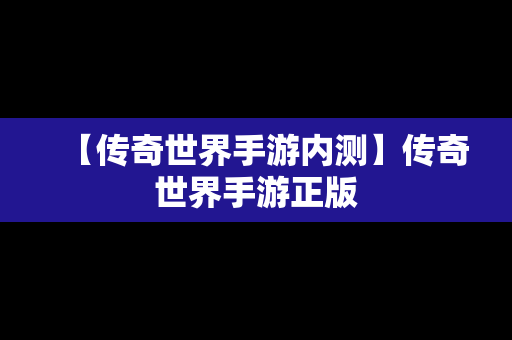 【传奇世界手游内测】传奇世界手游正版